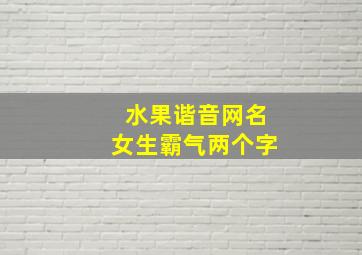 水果谐音网名
女生霸气两个字